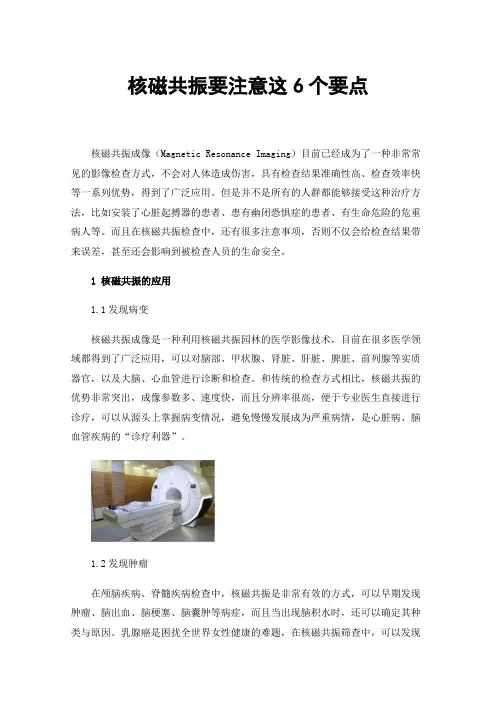 核磁共振要注意这 6 个要点

核磁共振成像（Magnetic Resonance Imaging）目前已经成为了一种非常常见的影像检查方式，不会对人体造成伤害，具有检查结果准确性高、检查效率快等一系列优势，得到了广泛应用。但是并不是所有的人群都能够接受这种治疗方法，比如安装了心脏起搏器的患者、患有幽闭恐惧症的患者、有生命危险的危重病人等。而且在核磁共振检查中，还有很多注意事项，否则不仅会给检查结果带来误差，甚至还会影响到被检查人员的生命安全。

1 核磁共振的应用

1.1 发现病变

核磁共振成像是一种利用核磁共振园林的医学影像技术，目前在很多医学领域都得到了广泛应用，可以对脑部、甲状腺、肾脏、肝脏、脾脏、前列腺等实质器官，以及大脑、心血管进行诊断和检查。和传统的检查方式相比，核磁共振的优势非常突出，成像参数多、速度快，而且分辨率很高，便于专业医生直接进行诊疗，可以从源头上掌握病变情况，避免慢慢发展成为严重病情，是心脏病、脑血管疾病的“诊疗利器”。

1.2 发现肿瘤

在颅脑疾病、脊髓疾病检查中，核磁共振是非常有效的方式，可以早期发现肿瘤、脑出血、脑梗塞、脑囊肿等病症，而且当出现脑积水时，还可以确定其种类与原因。乳腺癌是困扰全世界女性健康的难题，在核磁共振筛查中，可以发现